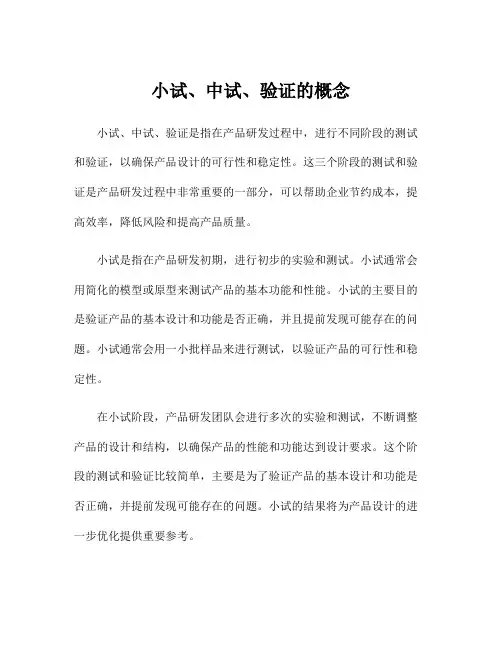 小试、中试、验证的概念

小试、中试、验证是指在产品研发过程中，进行不同阶段的测试和验证，以确保产品设计的可行性和稳定性。这三个阶段的测试和验证是产品研发过程中非常重要的一部分，可以帮助企业节约成本，提高效率，降低风险和提高产品质量。

小试是指在产品研发初期，进行初步的实验和测试。小试通常会用简化的模型或原型来测试产品的基本功能和性能。小试的主要目的是验证产品的基本设计和功能是否正确，并且提前发现可能存在的问题。小试通常会用一小批样品来进行测试，以验证产品的可行性和稳定性。

在小试阶段，产品研发团队会进行多次的实验和测试，不断调整产品的设计和结构，以确保产品的性能和功能达到设计要求。这个阶段的测试和验证比较简单，主要是为了验证产品的基本设计和功能是否正确，并提前发现可能存在的问题。小试的结果将为产品设计的进一步优化提供重要参考。